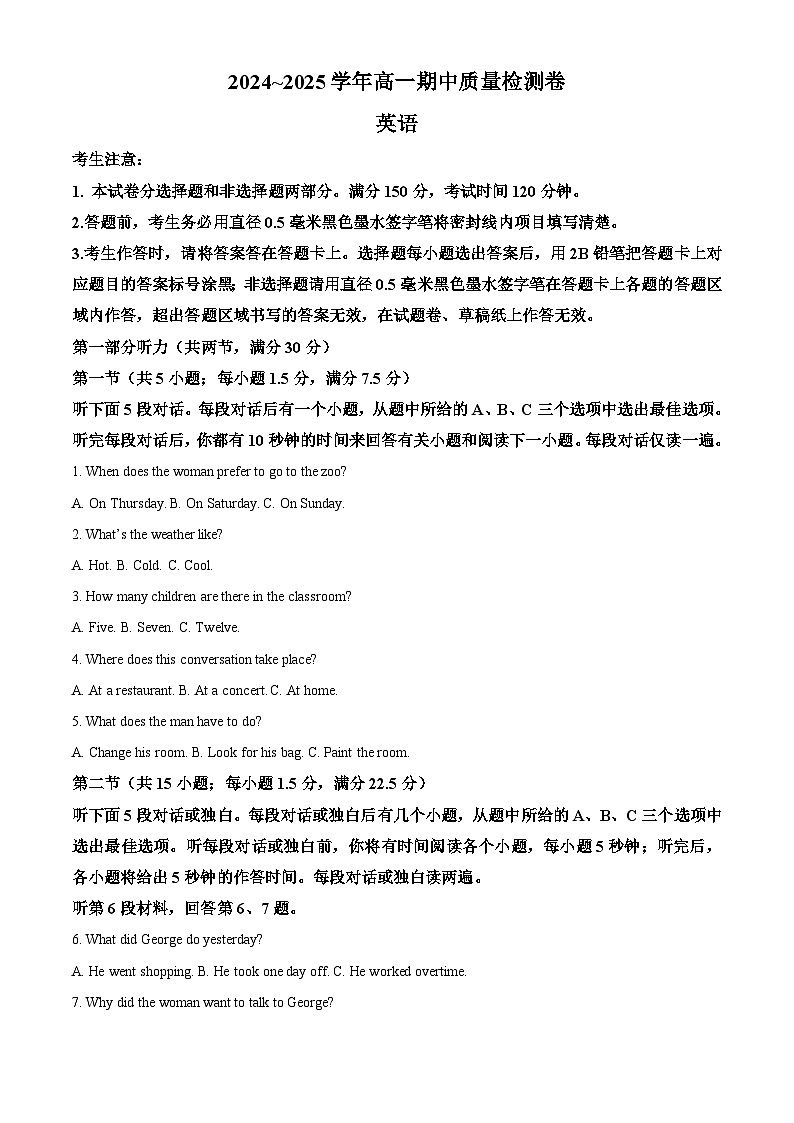 2024~2025 学年高一期中质量检测卷

英语

考生注意：

1. 本试卷分选择题和非选择题两部分。满分 150 分，考试时间 120 分钟。

2.答题前，考生务必用直径 0.5 毫米黑色墨水签字笔将密封线内项目填写清楚。

3.考生作答时，请将答案答在答题卡上。选择题每小题选出答案后，用 2B 铅笔把答题卡上对应题目的答案标号涂黑；非选择题请用直径 0.5 毫米黑色墨水签字笔在答题卡上各题的答题区域内作答，超出答题区域书写的答案无效，在试题卷、草稿纸上作答无效。

第一部分听力（共两节，满分 30 分）

第一节（共 5 小题；每小题 1.5 分，满分 7.5 分）

听下面 5 段对话。每段对话后有一个小题，从题中所给的 A、B、C 三个选项中选出最佳选项。听完每段对话后，你都有 10 秒钟的时间来回答有关小题和阅读下一小题。每段对话仅读一遍。

1. When does the woman prefer to go to the zoo?

A. On Thursday. B. On Saturday. C. On Sunday.

2. What's the weather like?

A. Hot. B. Cold. C. Cool.

3. How many children are there in the classroom?

A. Five. B. Seven. C. Twelve.

4. Where does this conversation take place?

A. At a restaurant. B. At a concert. C. At home.

5. What does the man have to do?

A. Change his room. B. Look for his bag. C. Paint the room.

第二节（共 15 小题；每小题 1.5 分，满分 22.5 分）

听下面 5 段对话或独白。每段对话或独白后有几个小题，从题中所给的 A、B、C 三个选项中选出最佳选项。听每段对话或独白前，你将有时间阅读各个小题，每小题 5 秒钟；听完后，各小题将给出 5 秒钟的作答时间。每段对话或独白读两遍。

听第 6 段材料，回答第 6、7 题。

6. What did George do yesterday?

A. He went shopping. B. He took one day off. C. He worked overtime.

7. Why did the woman want to talk to George?